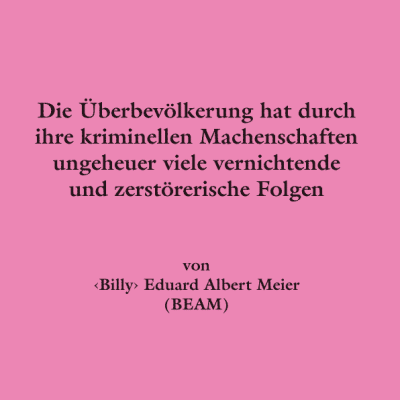 Die Überbevölkerung hat durch ihre kriminellen Machenschaften ungeheuer viele vernichtende und zerstörerische Folgen

von
‹Billy› Eduard Albert Meier
(BEAM)